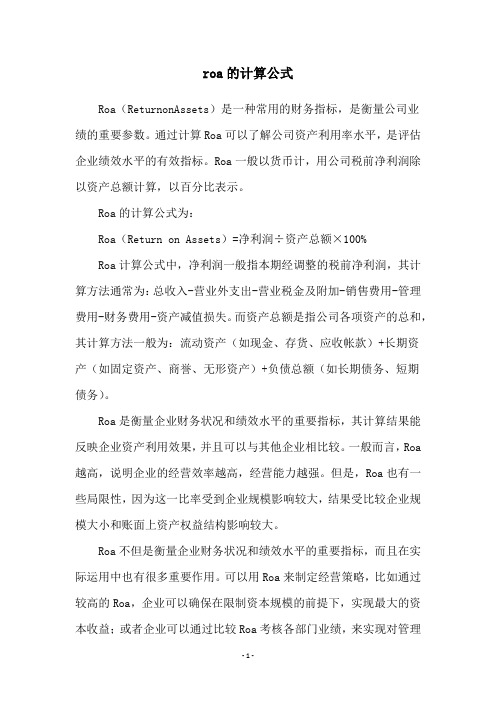 roa的计算公式

Roa（ReturnonAssets）是一种常用的财务指标，是衡量公司业绩的重要参数。通过计算Roa可以了解公司资产利用率水平，是评估企业绩效水平的有效指标。Roa一般以货币计，用公司税前净利润除以资产总额计算，以百分比表示。

Roa的计算公式为：

Roa（Return on Assets）=净利润÷资产总额×100%

Roa计算公式中，净利润一般指本期经调整的税前净利润，其计算方法通常为：总收入-营业外支出-营业税金及附加-销售费用-管理费用-财务费用-资产减值损失。而资产总额是指公司各项资产的总和，其计算方法一般为：流动资产（如现金、存货、应收帐款）+长期资产（如固定资产、商誉、无形资产）+负债总额（如长期债务、短期债务）。

Roa是衡量企业财务状况和绩效水平的重要指标，其计算结果能反映企业资产利用效果，并且可以与其他企业相比较。一般而言，Roa越高，说明企业的经营效率越高，经营能力越强。但是，Roa也有一些局限性，因为这一比率受到企业规模影响较大，结果受比较企业规模大小和账面上资产权益结构影响较大。

Roa不但是衡量企业财务状况和绩效水平的重要指标，而且在实际运用中也有很多重要作用。可以用Roa来制定经营策略，比如通过较高的Roa，企业可以确保在限制资本规模的前提下，实现最大的资本收益；或者企业可以通过比较Roa考核各部门业绩，来实现对管理

-1-